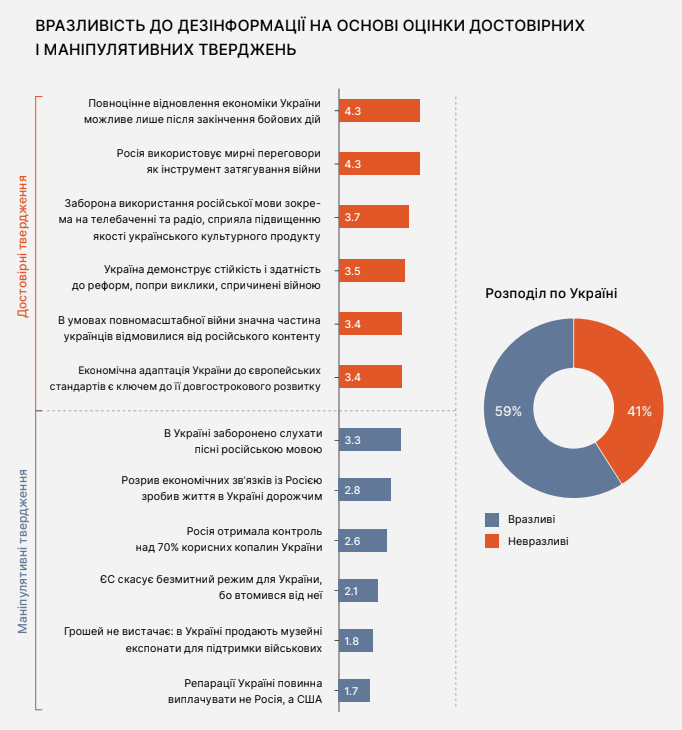 ВРАЗЛИВІСТЬ ДО ДЕЗІНФОРМАЦІЇ НА ОСНОВІ ОЦІНКИ ДОСТОВІРНИХ І МАНІПУЛЯТИВНИХ ТВЕРДЖЕНЬ

Достовірні твердження

Повноцінне відновлення економіки України можливе лише після закінчення бойових дій 4.3

Росія використовує мирні переговори як інструмент затягування війни 4.3

Заборона використання російської мови зокрема на телебаченні та радіо, сприяла підвищенню якості українського культурного продукту 3.7

Україна демонструє стійкість і здатність до реформ, попри виклики, спричинені війною 3.5

В умовах повномасштабної війни значна частина українців відмовилися від російського контенту 3.4

Економічна адаптація України до європейських стандартів є ключем до її довгострокового розвитку 3.4

Маніпулятивні твердження

В Україні заборонено слухати пісні російською мовою 3.3

Розрив економічних зв'язків із Росією зробив життя в Україні дорожчим 2.8

Росія отримала контроль над 70% корисних копалин України 2.6

ЄС скасує безмитний режим для України, бо втомився від неї 2.1

Грошей не вистачає: в Україні продають музейні експонати для підтримки військових 1.8

Репарації Україні повинна виплачувати не Росія, а США 1.7

Розподіл по Україні

59%

41%

Вразливі

Невразливі